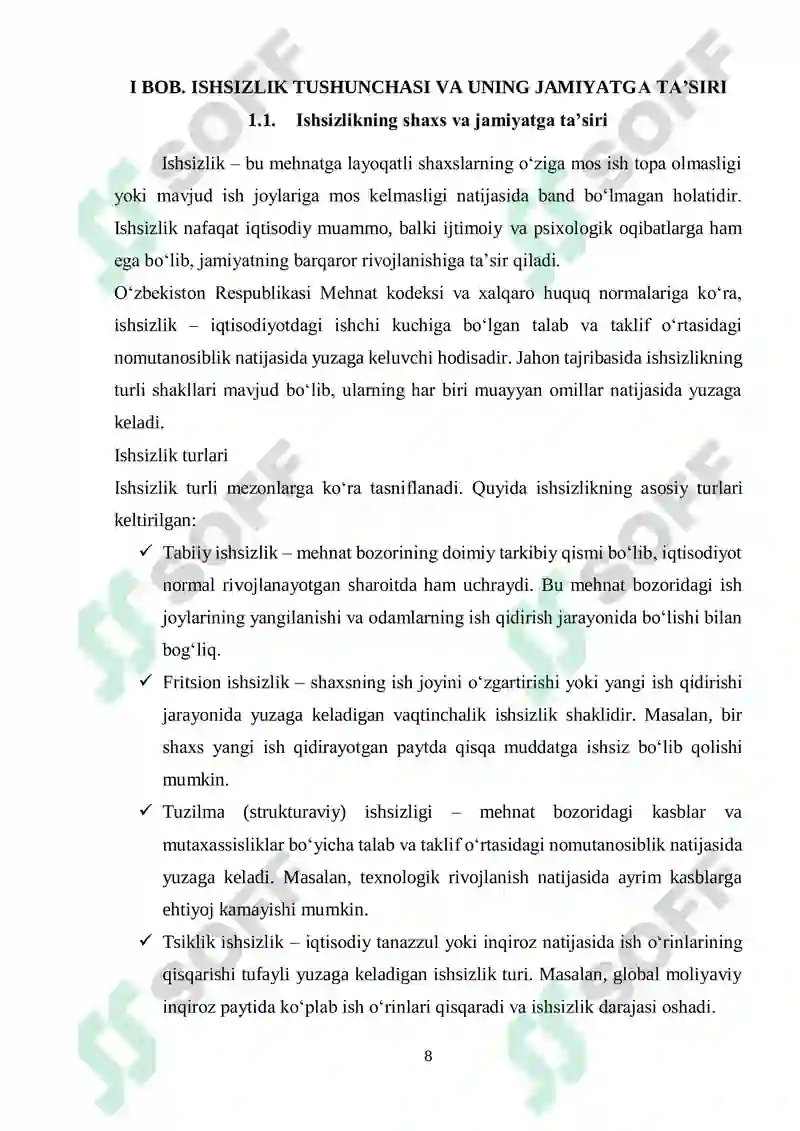 I BOB. ISHSIZLIK TUSHUNCHASI VA UNING JAMIYATGA TA'SIRI

1.1. Ishsizlikning shaxs va jamiyatga ta'siri

Ishsizlik – bu mehnatga layoqatli shaxslarning o'ziga mos ish topa olmasligi yoki mavjud ish joylariga mos kelmasligi natijasida band bo'lmagan holatidir. Ishsizlik nafaqat iqtisodiy muammo, balki ijtimoiy va psixologik oqibatlarga ham ega bo'lib, jamiyatning barqaror rivojlanishiga ta'sir qiladi.

O'zbekiston Respublikasi Mehnat kodeksi va xalqaro huquq normalariga ko'ra, ishsizlik – iqtisodiyotdagi ishchi kuchiga bo'lgan talab va taklif o'rtasidagi nomutanosiblik natijasida yuzaga keluvchi hodisadir. Jahon tajribasida ishsizlikning turli shakllari mavjud bo'lib, ularning har biri muayyan omillar natijasida yuzaga keladi.

Ishsizlik turlari

Ishsizlik turli mezonlarga ko'ra tasniflanadi. Quyida ishsizlikning asosiy turlari keltirilgan:

✓ Tabiiy ishsizlik – mehnat bozorining doimiy tarkibiy qismi bo'lib, iqtisodiyot normal rivojlanayotgan sharoitda ham uchraydi. Bu mehnat bozoridagi ish joylarining yangilanishi va odamlarning ish qidirish jarayonida bo'lishi bilan bog'liq.

✓ Fritsion ishsizlik – shaxsning ish joyini o'zgartirishi yoki yangi ish qidirishi jarayonida yuzaga keladigan vaqtinchalik ishsizlik shaklidir. Masalan, bir shaxs yangi ish qidirayotgan paytda qisqa muddatga ishsiz bo'lib qolishi mumkin.

✓ Tuzilma (strukturaviy) ishsizligi – mehnat bozoridagi kasblar va mutaxassisliklar bo'yicha talab va taklif o'rtasidagi nomutanosiblik natijasida yuzaga keladi. Masalan, texnologik rivojlanish natijasida ayrim kasblarga ehtiyoj kamayishi mumkin.

✓ Tsiklik ishsizlik – iqtisodiy tanazzul yoki inqiroz natijasida ish o'rinlarining qisqarishi tufayli yuzaga keladigan ishsizlik turi. Masalan, global moliyaviy inqiroz paytida ko'plab ish o'rinlari qisqaradi va ishsizlik darajasi oshadi.

8

SOFF